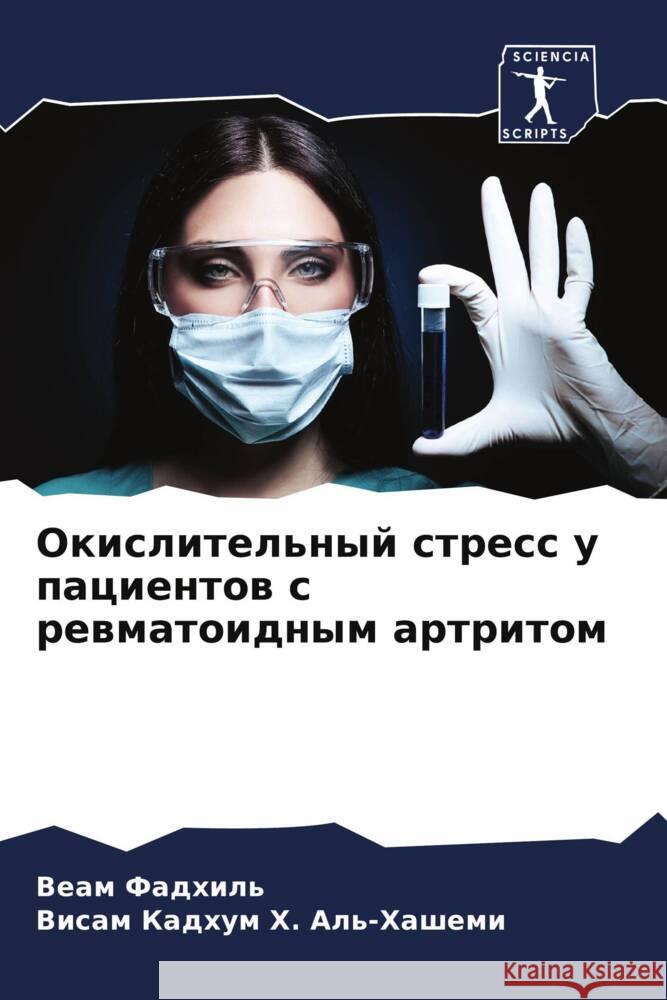 SCIENCIA
SCRIPTS

Окислительный стресс у пациентов с ревматоидным артритом

Веам Фадхиль
Висам Кадхум Х. Аль-Хашеми